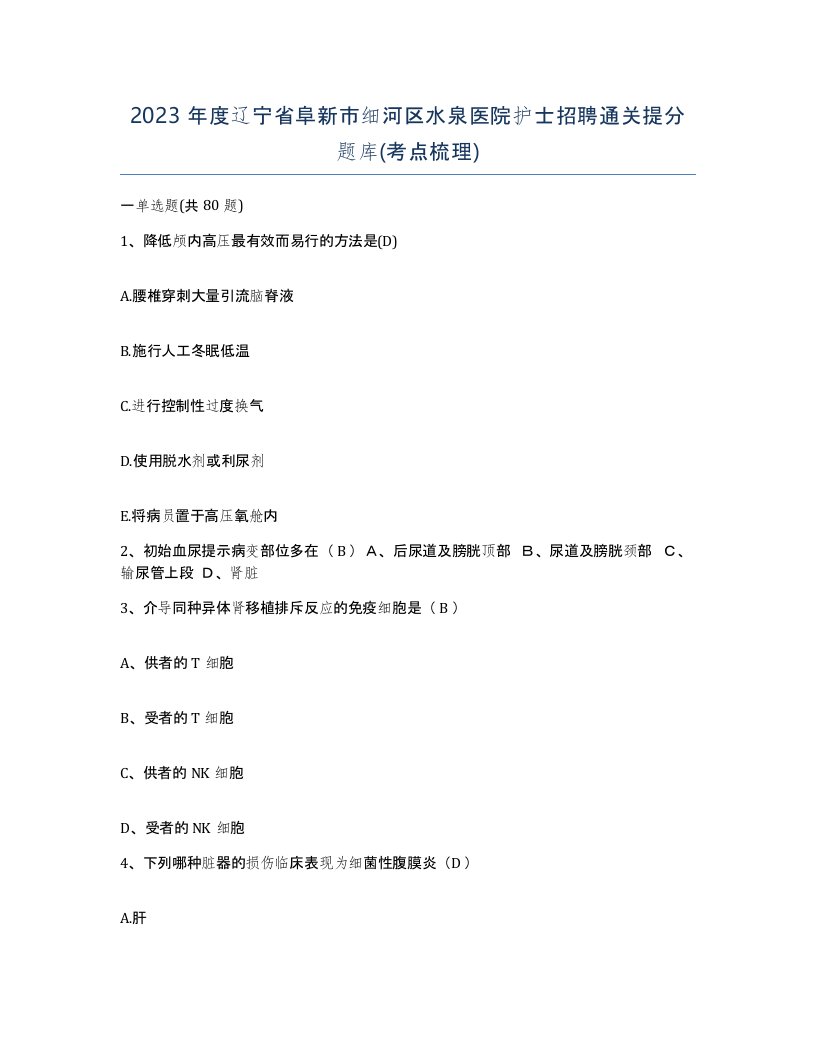 2023 年度辽宁省阜新市细河区水泉医院护士招聘通关提分题库(考点梳理)

一单选题(共 80 题)

1、降低颅内高压最有效而易行的方法是(D)

A.腰椎穿刺大量引流脑脊液

B.施行人工冬眠低温

C.进行控制性过度换气

D.使用脱水剂或利尿剂

E.将病员置于高压氧舱内

2、初始血尿提示病变部位多在（B） A、后尿道及膀胱顶部 B、尿道及膀胱颈部 C、输尿管上段 D、肾脏

3、介导同种异体肾移植排斥反应的免疫细胞是（B）

A、供者的 T 细胞

B、受者的 T 细胞

C、供者的 NK 细胞

D、受者的 NK 细胞

4、下列哪种脏器的损伤临床表现为细菌性腹膜炎（D）

A.肝